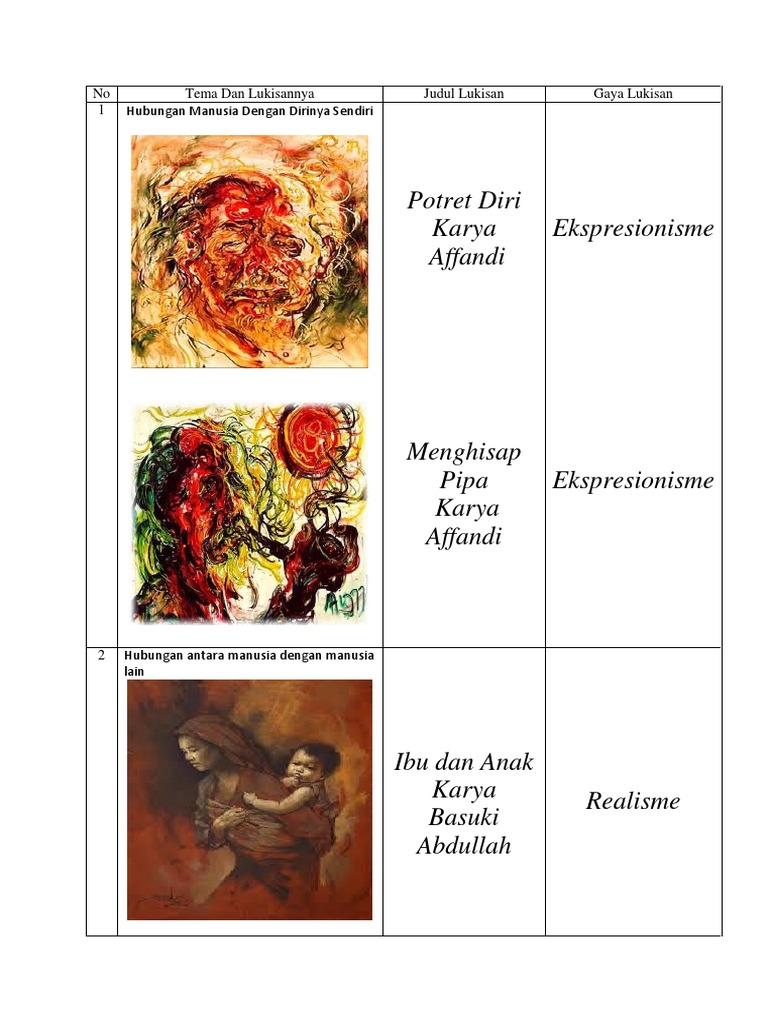 | No | Tema Dan Lukisannya | Judul Lukisan | Gaya Lukisan |
|---|---|---|---|
| 1 | Hubungan Manusia Dengan Dirinya Sendiri | Potret Diri Karya Affandi | Ekspresionisme |
| | | Menghisap Pipa Karya Affandi | Ekspresionisme |
| 2 | Hubungan antara manusia dengan manusia lain | Ibu dan Anak Karya Basuki Abdullah | Realisme |